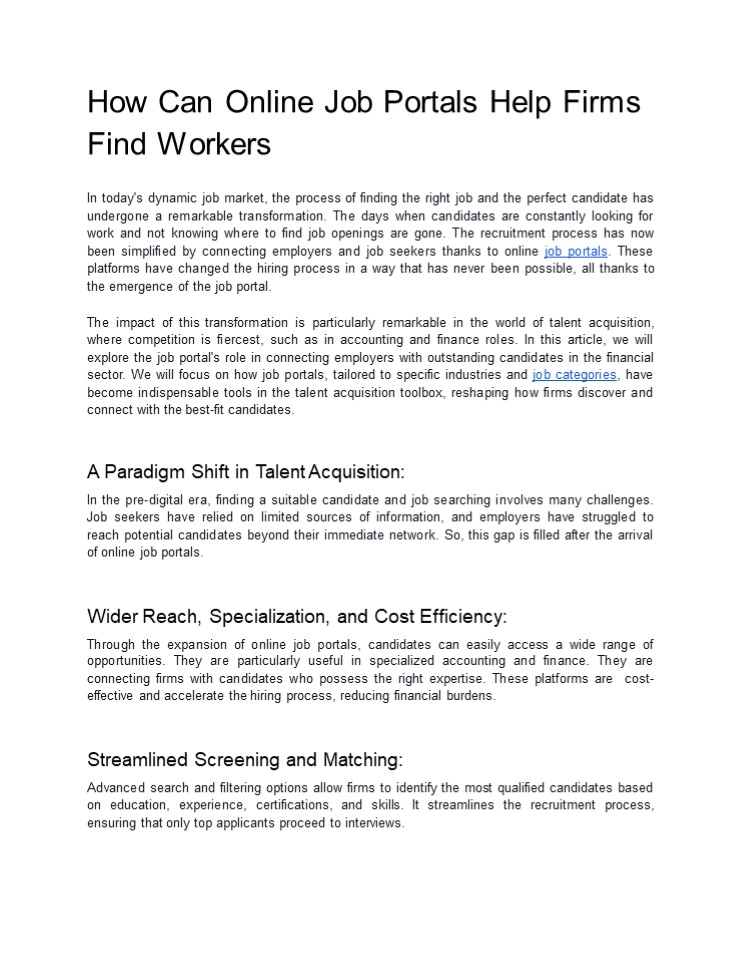 How Can Online Job Portals Help Firms Find Workers

In today's dynamic job market, the process of finding the right job and the perfect candidate has undergone a remarkable transformation. The days when candidates are constantly looking for work and not knowing where to find job openings are gone. The recruitment process has now been simplified by connecting employers and job seekers thanks to online job portals. These platforms have changed the hiring process in a way that has never been possible, all thanks to the emergence of the job portal.

The impact of this transformation is particularly remarkable in the world of talent acquisition, where competition is fiercest, such as in accounting and finance roles. In this article, we will explore the job portal's role in connecting employers with outstanding candidates in the financial sector. We will focus on how job portals, tailored to specific industries and job categories, have become indispensable tools in the talent acquisition toolbox, reshaping how firms discover and connect with the best-fit candidates.

A Paradigm Shift in Talent Acquisition:

In the pre-digital era, finding a suitable candidate and job searching involves many challenges. Job seekers have relied on limited sources of information, and employers have struggled to reach potential candidates beyond their immediate network. So, this gap is filled after the arrival of online job portals.

Wider Reach, Specialization, and Cost Efficiency:

Through the expansion of online job portals, candidates can easily access a wide range of opportunities. They are particularly useful in specialized accounting and finance. They are connecting firms with candidates who possess the right expertise. These platforms are cost-effective and accelerate the hiring process, reducing financial burdens.

Streamlined Screening and Matching:

Advanced search and filtering options allow firms to identify the most qualified candidates based on education, experience, certifications, and skills. It streamlines the recruitment process, ensuring that only top applicants proceed to interviews.